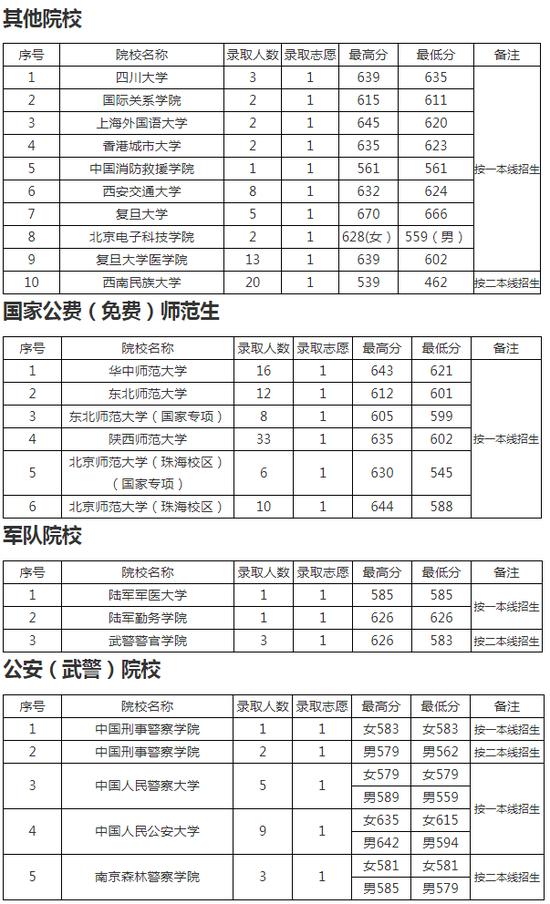 其他院校

| 序号 | 院校名称 | 录取人数 | 录取志愿 | 最高分 | 最低分 | 备注 |
|---|---|---|---|---|---|---|
| 1 | 四川大学 | 3 | 1 | 639 | 635 | 按一本线招生 |
| 2 | 国际关系学院 | 2 | 1 | 615 | 611 | |
| 3 | 上海外国语大学 | 2 | 1 | 645 | 620 | |
| 4 | 香港城市大学 | 2 | 1 | 635 | 623 | |
| 5 | 中国消防救援学院 | 1 | 1 | 561 | 561 | |
| 6 | 西安交通大学 | 8 | 1 | 632 | 624 | |
| 7 | 复旦大学 | 5 | 1 | 670 | 666 | |
| 8 | 北京电子科技学院 | 2 | 1 | 628(女) | 559(男) | |
| 9 | 复旦大学医学院 | 13 | 1 | 639 | 602 | |
| 10 | 西南民族大学 | 20 | 1 | 539 | 462 | 按二本线招生 |

国家公费(免费)师范生

| 序号 | 院校名称 | 录取人数 | 录取志愿 | 最高分 | 最低分 | 备注 |
|---|---|---|---|---|---|---|
| 1 | 华中师范大学 | 16 | 1 | 643 | 621 | 按一本线招生 |
| 2 | 东北师范大学 | 12 | 1 | 612 | 601 | |
| 3 | 东北师范大学(国家专项) | 8 | 1 | 605 | 599 | |
| 4 | 陕西师范大学 | 33 | 1 | 635 | 602 | |
| 5 | 北京师范大学(珠海校区)(国家专项) | 6 | 1 | 630 | 545 | |
| 6 | 北京师范大学(珠海校区) | 10 | 1 | 644 | 588 | |

军队院校

| 序号 | 院校名称 | 录取人数 | 录取志愿 | 最高分 | 最低分 | 备注 |
|---|---|---|---|---|---|---|
| 1 | 陆军军医大学 | 1 | 1 | 585 | 585 | 按一本线招生 |
| 2 | 陆军勤务学院 | 1 | 1 | 626 | 626 | |
| 3 | 武警警官学院 | 3 | 1 | 626 | 583 | 按二本线招生 |

公安(武警)院校

| 序号 | 院校名称 | 录取人数 | 录取志愿 | 最高分 | 最低分 | 备注 |
|---|---|---|---|---|---|---|
| 1 | 中国刑事警察学院 | 1 | 1 | 女583 | 女583 | 按一本线招生 |
| 2 | 中国刑事警察学院 | 2 | 1 | 男579 | 男562 | 按二本线招生 |
| 3 | 中国人民警察大学 | 5 | 1 | 女579 | 女579 | 按一本线招生 |
| | | | | 男589 | 男559 | |
| 4 | 中国人民公安大学 | 9 | 1 | 女635 | 女615 | |
| | | | | 男642 | 男594 | |
| 5 | 南京森林警察学院 | 3 | 1 | 女581 | 女581 | 按二本线招生 |
| | | | | 男585 | 男579 | |